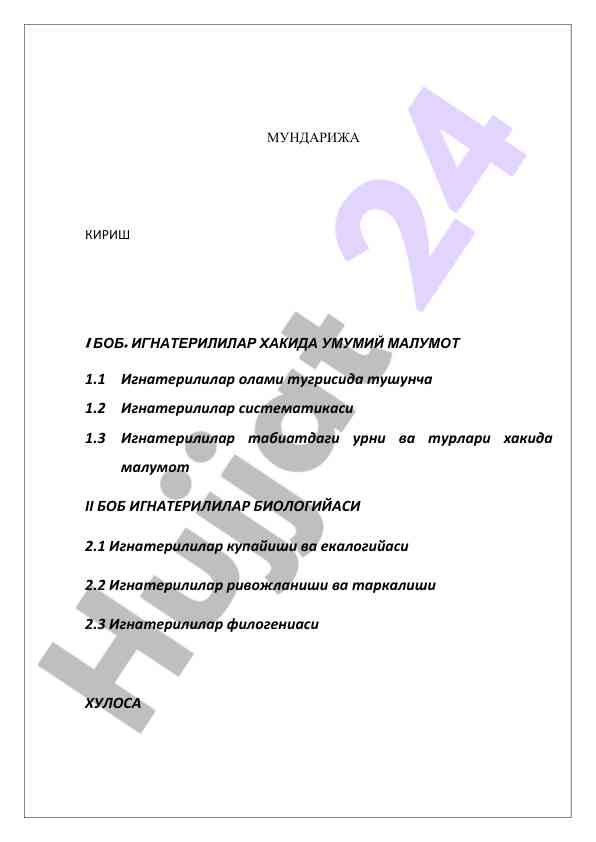 МУНДАРИЖА

КИРИШ

I БОБ. ИГНАТЕРИЛИЛАР ХАКИДА УМУМИЙ МАЛУМОТ

1.1 Игнатерилилар олами тугрисида тушунча

1.2 Игнатерилилар систематикаси

1.3 Игнатерилилар табиатдаги урни ва турлари хакида малумот

II БОБ ИГНАТЕРИЛИЛАР БИОЛОГИЙАСИ

2.1 Игнатерилилар купайиши ва екалогийаси

2.2 Игнатерилилар ривожланиши ва таркалиши

2.3 Игнатерилилар филогениаси

ХУЛОСА

Hujjat 24